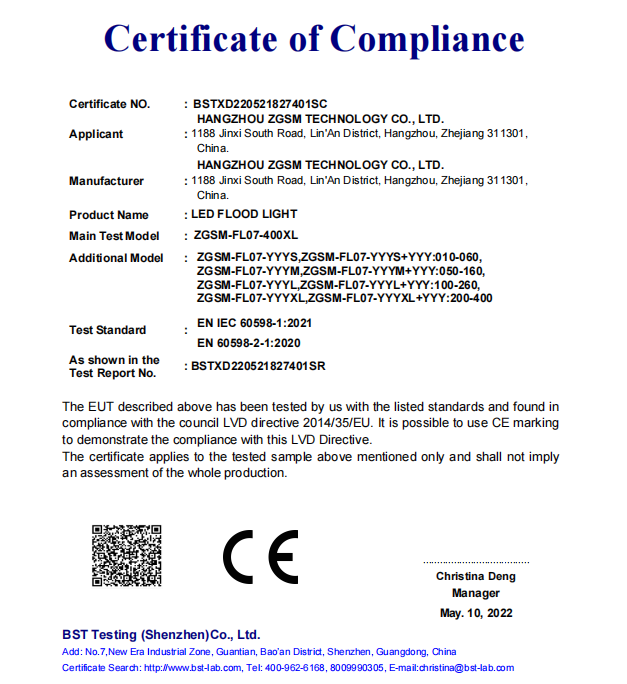 Certificate of Compliance

Certificate NO. : BSTXD220521827401SC

Applicant : HANGZHOU ZGSM TECHNOLOGY CO., LTD. 1188 Jinxi South Road, Lin'An District, Hangzhou, Zhejiang 311301, China.

Manufacturer : HANGZHOU ZGSM TECHNOLOGY CO., LTD. 1188 Jinxi South Road, Lin'An District, Hangzhou, Zhejiang 311301, China.

Product Name : LED FLOOD LIGHT

Main Test Model : ZGSM-FL07-400XL

Additional Model : ZGSM-FL07-YYYS,ZGSM-FL07-YYYS+YYY:010-060, ZGSM-FL07-YYYM,ZGSM-FL07-YYYM+YYY:050-160, ZGSM-FL07-YYYL,ZGSM-FL07-YYYL+YYY:100-260, ZGSM-FL07-YYYXL,ZGSM-FL07-YYYXL+YYY:200-400

Test Standard : EN IEC 60598-1:2021
EN 60598-2-1:2020

As shown in the Test Report No. : BSTXD220521827401SR

The EUT described above has been tested by us with the listed standards and found in compliance with the council LVD directive 2014/35/EU. It is possible to use CE marking to demonstrate the compliance with this LVD Directive.
The certificate applies to the tested sample above mentioned only and shall not imply an assessment of the whole production.

CE

Christina Deng
Manager
May. 10, 2022

BST Testing (Shenzhen)Co., Ltd.
Add: No.7,New Era Industrial Zone, Guantian, Bao'an District, Shenzhen, Guangdong, China
Certificate Search: http://www.bst-lab.com, Tel: 400-962-6168, 8009990305, E-mail:christina@bst-lab.com